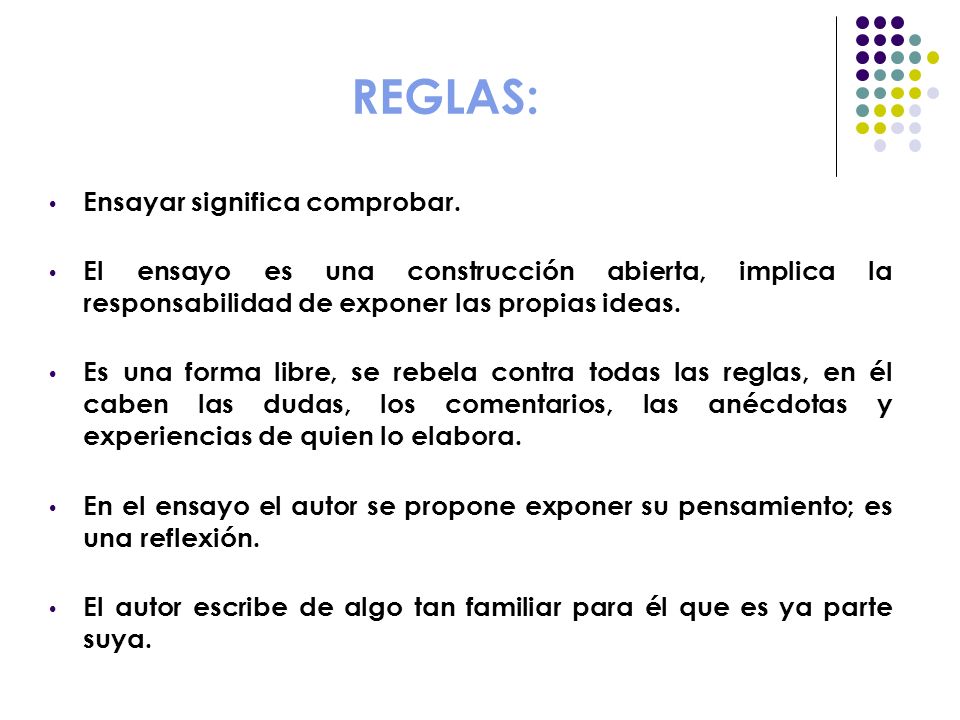 REGLAS:

• Ensayar significa comprobar.

• El ensayo es una construcción abierta, implica la responsabilidad de exponer las propias ideas.

• Es una forma libre, se rebela contra todas las reglas, en él caben las dudas, los comentarios, las anécdotas y experiencias de quien lo elabora.

• En el ensayo el autor se propone exponer su pensamiento; es una reflexión.

• El autor escribe de algo tan familiar para él que es ya parte suya.